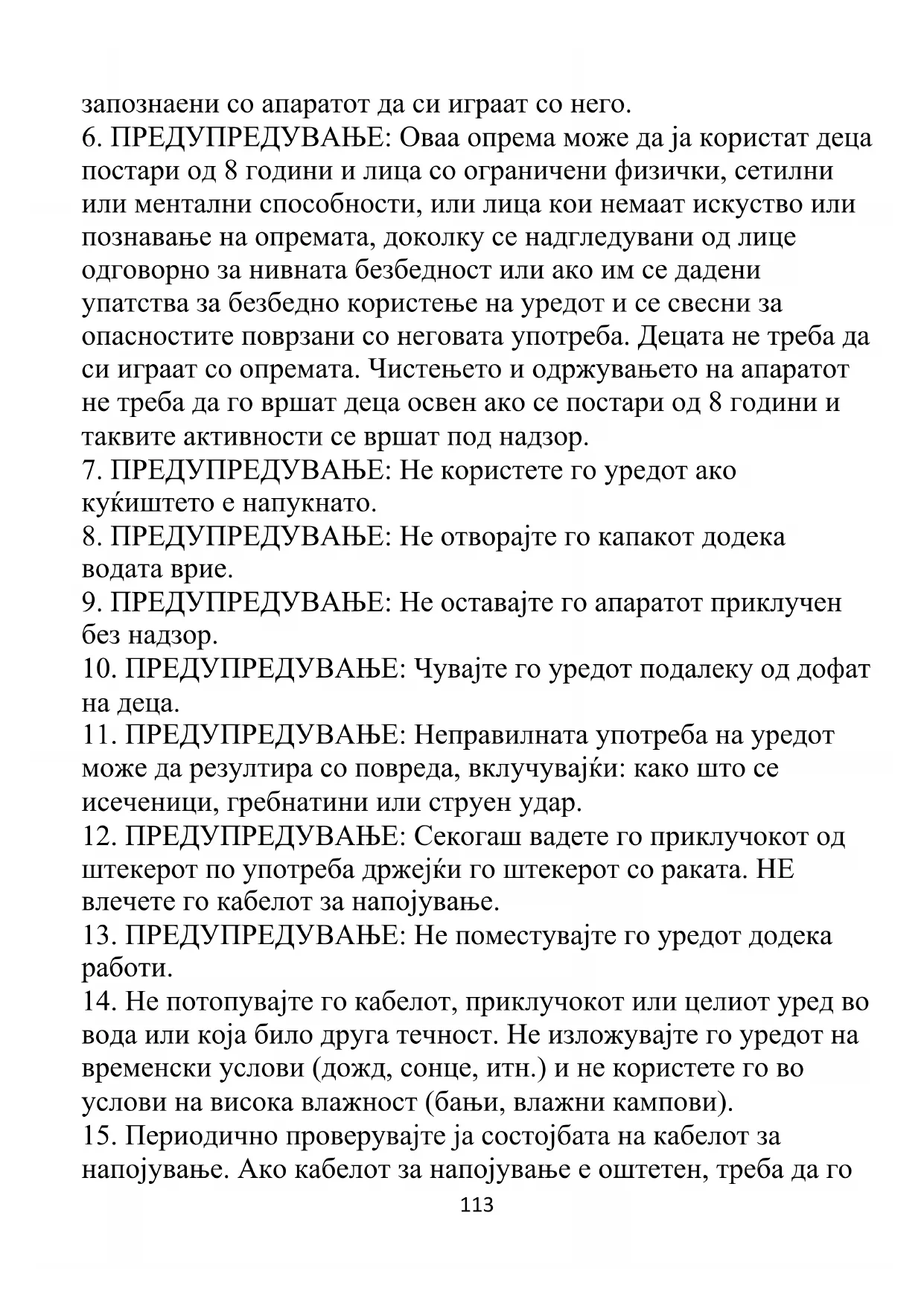 запознаени со апаратот да си играат со него.
6. ПРЕДУПРЕДУВАЊЕ: Оваа опрема може да ја користат деца постари од 8 години и лица со ограничени физички, сетилни или ментални способности, или лица кои немаат искуство или познавање на опремата, доколку се надгледувани од лице одговорно за нивната безбедност или ако им се дадени упатства за безбедно користење на уредот и се свесни за опасностите поврзани со неговата употреба. Децата не треба да си играат со опремата. Чистењето и одржувањето на апаратот не треба да го вршат деца освен ако се постари од 8 години и таквите активности се вршат под надзор.
7. ПРЕДУПРЕДУВАЊЕ: Не користете го уредот ако куќиштето е напукнато.
8. ПРЕДУПРЕДУВАЊЕ: Не отворајте го капакот додека водата врие.
9. ПРЕДУПРЕДУВАЊЕ: Не оставајте го апаратот приклучен без надзор.
10. ПРЕДУПРЕДУВАЊЕ: Чувајте го уредот подалеку од дофат на деца.
11. ПРЕДУПРЕДУВАЊЕ: Неправилната употреба на уредот може да резултира со повреда, вклучувајќи: како што се исеченици, гребнатини или струен удар.
12. ПРЕДУПРЕДУВАЊЕ: Секогаш вадете го приклучокот од штекерот по употреба држејќи го штекерот со раката. НЕ влечете го кабелот за напојување.
13. ПРЕДУПРЕДУВАЊЕ: Не поместувајте го уредот додека работи.
14. Не потопувајте го кабелот, приклучокот или целиот уред во вода или која било друга течност. Не изложувајте го уредот на временски услови (дожд, сонце, итн.) и не користете го во услови на висока влажност (бањи, влажни кампови).
15. Периодично проверувајте ја состојбата на кабелот за напојување. Ако кабелот за напојување е оштетен, треба да го
113